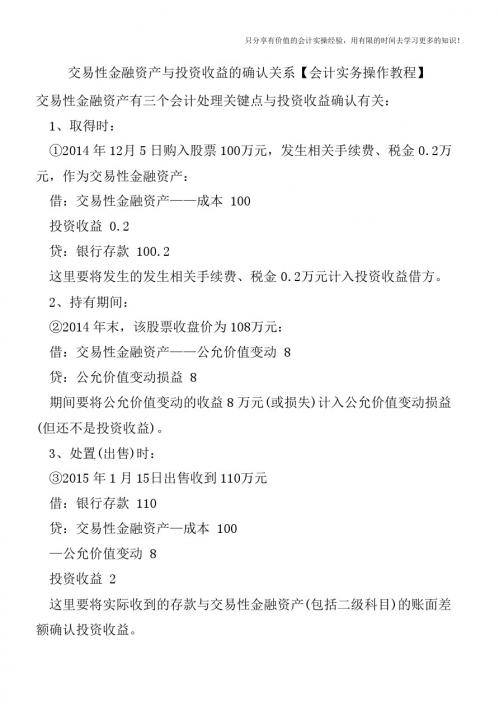 只分享有价值的会计实操经验，用有限的时间去学习更多的知识！

交易性金融资产与投资收益的确认关系【会计实务操作教程】

交易性金融资产有三个会计处理关键点与投资收益确认有关：

1、取得时：

①2014 年 12月 5 日购入股票 100万元，发生相关手续费、税金 0.2万元，作为交易性金融资产：

借：交易性金融资产——成本 100

投资收益 0.2

贷：银行存款 100.2

这里要将发生的发生相关手续费、税金 0.2万元计入投资收益借方。

2、持有期间：

②2014 年末，该股票收盘价为 108万元：

借：交易性金融资产——公允价值变动 8

贷：公允价值变动损益 8

期间要将公允价值变动的收益 8 万元(或损失)计入公允价值变动损益(但还不是投资收益)。

3、处置(出售)时：

③2015 年 1 月 15日出售收到 110万元

借：银行存款 110

贷：交易性金融资产—成本 100

—公允价值变动 8

投资收益 2

这里要将实际收到的存款与交易性金融资产(包括二级科目)的账面差额确认投资收益。